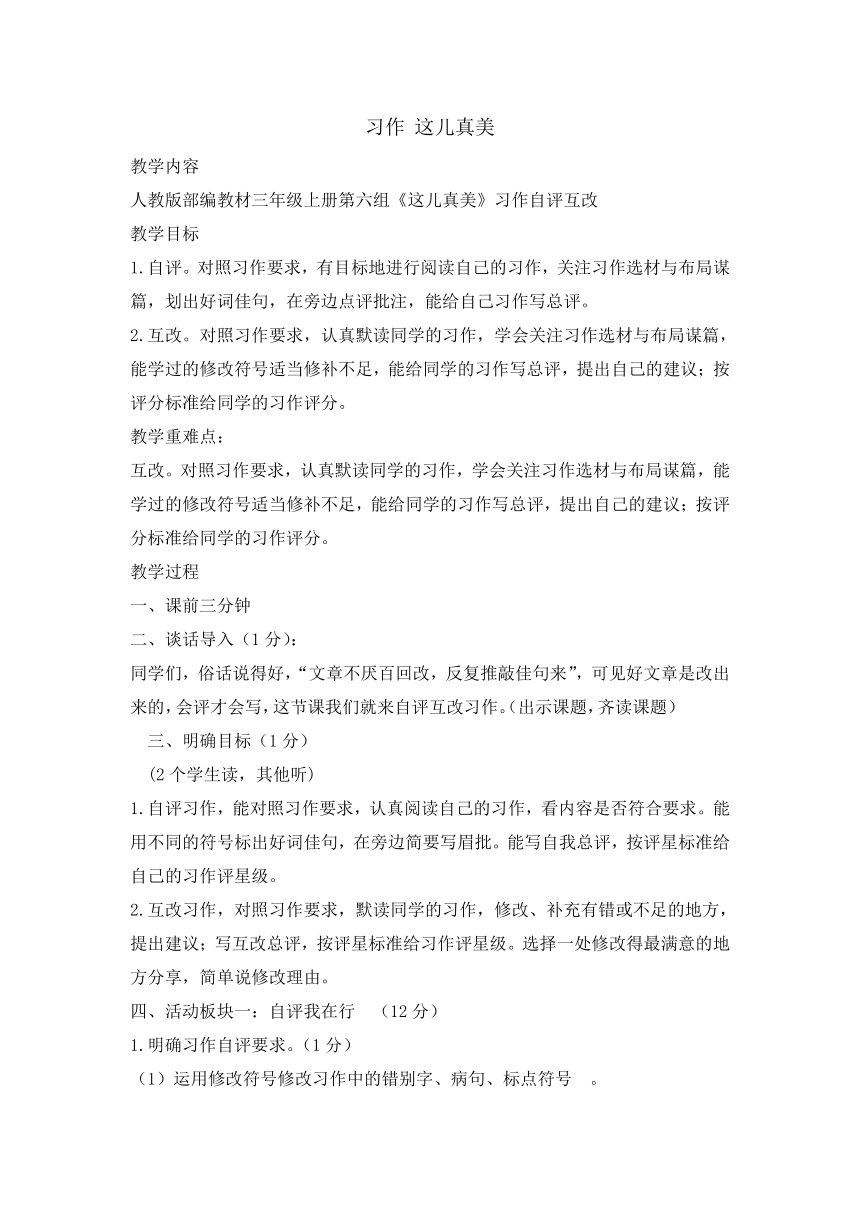 习作 这儿真美

教学内容

人教版部编教材三年级上册第六组《这儿真美》习作自评互改

教学目标

1.自评。对照习作要求，有目标地进行阅读自己的习作，关注习作选材与布局谋篇，划出好词佳句，在旁边点评批注，能给自己习作写总评。

2.互改。对照习作要求，认真默读同学的习作，学会关注习作选材与布局谋篇，能学过的修改符号适当修补不足，能给同学的习作写总评，提出自己的建议；按评分标准给同学的习作评分。

教学重难点：

互改。对照习作要求，认真默读同学的习作，学会关注习作选材与布局谋篇，能学过的修改符号适当修补不足，能给同学的习作写总评，提出自己的建议；按评分标准给同学的习作评分。

教学过程

一、课前三分钟

二、谈话导入（1分）：

同学们，俗话说得好，“文章不厌百回改，反复推敲佳句来”，可见好文章是改出来的，会评才会写，这节课我们就来自评互改习作。（出示课题，齐读课题）

三、明确目标（1分）

（2个学生读，其他听）

1.自评习作，能对照习作要求，认真阅读自己的习作，看内容是否符合要求。能用不同的符号标出好词佳句，在旁边简要写眉批。能写自我总评，按评星标准给自己的习作评星级。

2.互改习作，对照习作要求，默读同学的习作，修改、补充有错或不足的地方，提出建议；写互改总评，按评星标准给习作评星级。选择一处修改得最满意的地方分享，简单说修改理由。

四、活动板块一：自评我在行 （12分）

1.明确习作自评要求。（1分）

（1）运用修改符号修改习作中的错别字、病句、标点符号 。